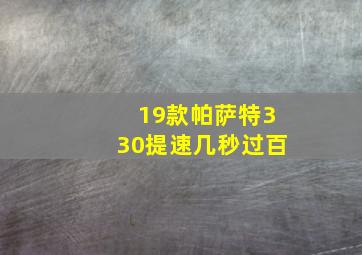 19款帕萨特330提速几秒过百